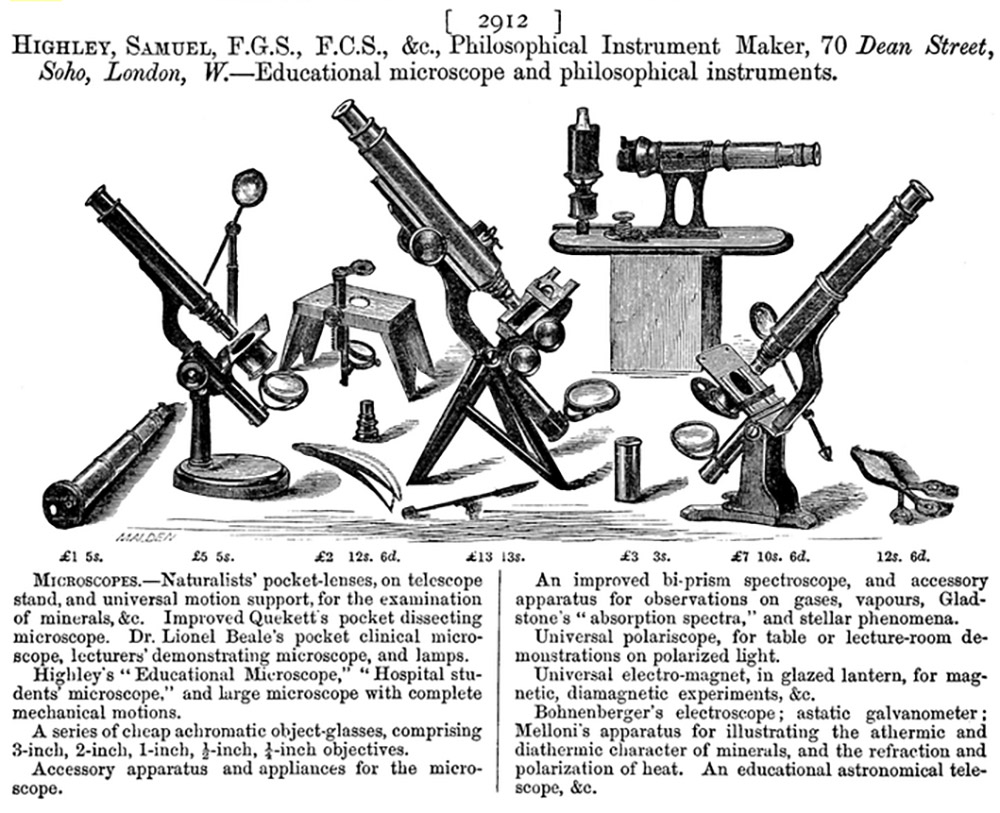 [ 2912 ]
HIGHLEY, SAMUEL, F.G.S., F.C.S., &c., Philosophical Instrument Maker, 70 Dean Street, Soho, London, W.—Educational microscope and philosophical instruments.

MALDEN

£1 5s. £5 5s. £2 12s. 6d. £13 13s. £3 3s. £7 10s. 6d. 12s. 6d.

MICROSCOPES.—Naturalists' pocket-lenses, on telescope stand, and universal motion support, for the examination of minerals, &c. Improved Quekett's pocket dissecting microscope. Dr. Lionel Beale's pocket clinical microscope, lecturers' demonstrating microscope, and lamps.

Highley's "Educational Microscope," "Hospital students' microscope," and large microscope with complete mechanical motions.

A series of cheap achromatic object-glasses, comprising 3-inch, 2-inch, 1-inch, $\frac{1}{2}$-inch, $\frac{1}{4}$-inch objectives.

Accessory apparatus and appliances for the microscope.

An improved bi-prism spectroscope, and accessory apparatus for observations on gases, vapours, Gladstone's "absorption spectra," and stellar phenomena.

Universal polariscope, for table or lecture-room demonstrations on polarized light.

Universal electro-magnet, in glazed lantern, for magnetic, diamagnetic experiments, &c.

Bohnenberger's electroscope; astatic galvanometer; Melloni's apparatus for illustrating the athermic and diathermic character of minerals, and the refraction and polarization of heat. An educational astronomical telescope, &c.